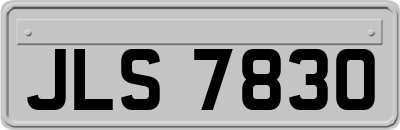 JLS 7830